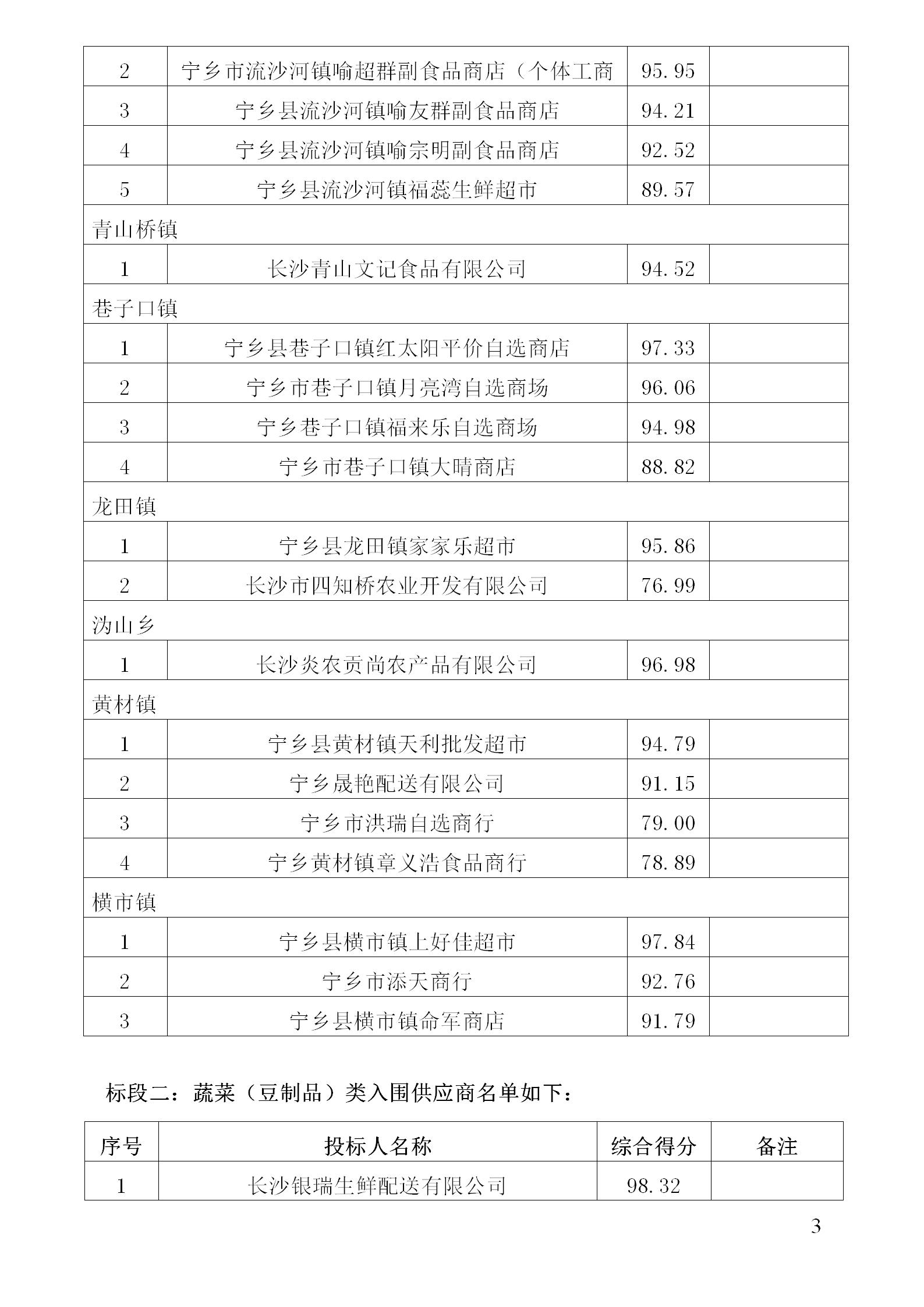 | 2 | 宁乡市流沙河镇喻超群副食品商店（个体工商 | 95.95 | |
|---|---|---|---|
| 3 | 宁乡县流沙河镇喻友群副食品商店 | 94.21 | |
| 4 | 宁乡县流沙河镇喻宗明副食品商店 | 92.52 | |
| 5 | 宁乡县流沙河镇福蕊生鲜超市 | 89.57 | |
| 青山桥镇 | | | |
| 1 | 长沙青山文记食品有限公司 | 94.52 | |
| 巷子口镇 | | | |
| 1 | 宁乡县巷子口镇红太阳平价自选商店 | 97.33 | |
| 2 | 宁乡市巷子口镇月亮湾自选商场 | 96.06 | |
| 3 | 宁乡巷子口镇福来乐自选商场 | 94.98 | |
| 4 | 宁乡市巷子口镇大晴商店 | 88.82 | |
| 龙田镇 | | | |
| 1 | 宁乡县龙田镇家家乐超市 | 95.86 | |
| 2 | 长沙市四知桥农业开发有限公司 | 76.99 | |
| 沩山乡 | | | |
| 1 | 长沙炎农贡尚农产品有限公司 | 96.98 | |
| 黄材镇 | | | |
| 1 | 宁乡县黄材镇天利批发超市 | 94.79 | |
| 2 | 宁乡晟艳配送有限公司 | 91.15 | |
| 3 | 宁乡市洪瑞自选商行 | 79.00 | |
| 4 | 宁乡黄材镇章义浩食品商行 | 78.89 | |
| 横市镇 | | | |
| 1 | 宁乡县横市镇上好佳超市 | 97.84 | |
| 2 | 宁乡市添天商行 | 92.76 | |
| 3 | 宁乡县横市镇命军商店 | 91.79 | |

标段二：蔬菜（豆制品）类入围供应商名单如下：

| 序号 | 投标人名称 | 综合得分 | 备注 |
|---|---|---|---|
| 1 | 长沙银瑞生鲜配送有限公司 | 98.32 | |

3